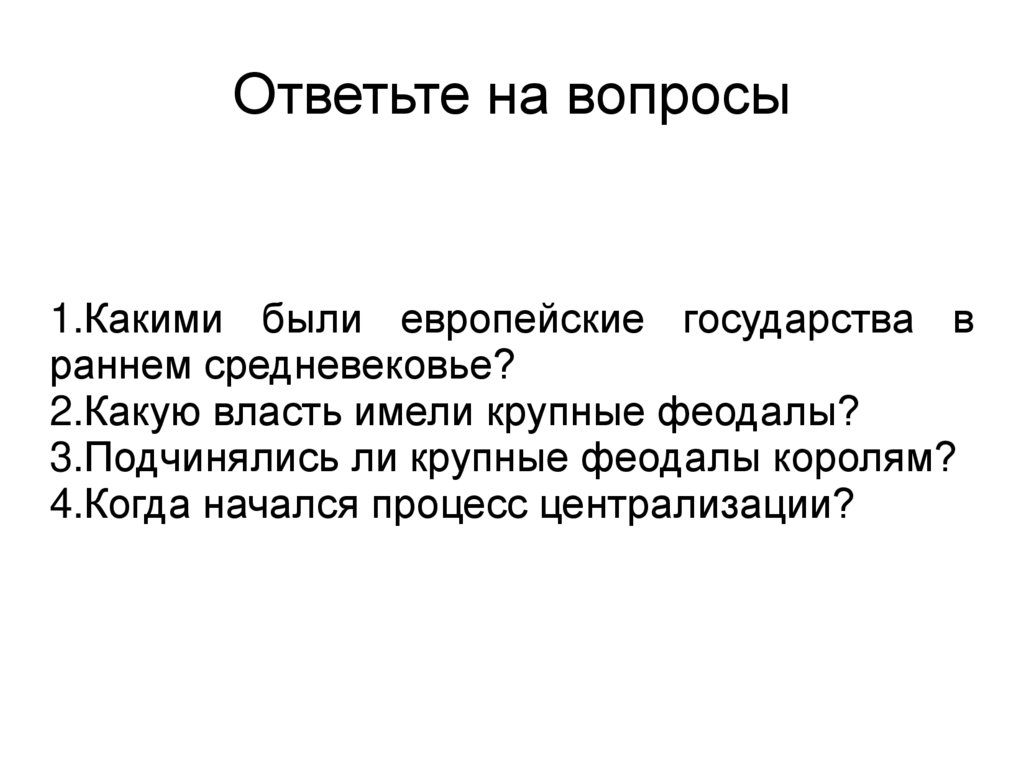 Ответьте на вопросы

1.Какими были европейские государства в раннем средневековье?
2.Какую власть имели крупные феодалы?
3.Подчинялись ли крупные феодалы королям?
4.Когда начался процесс централизации?